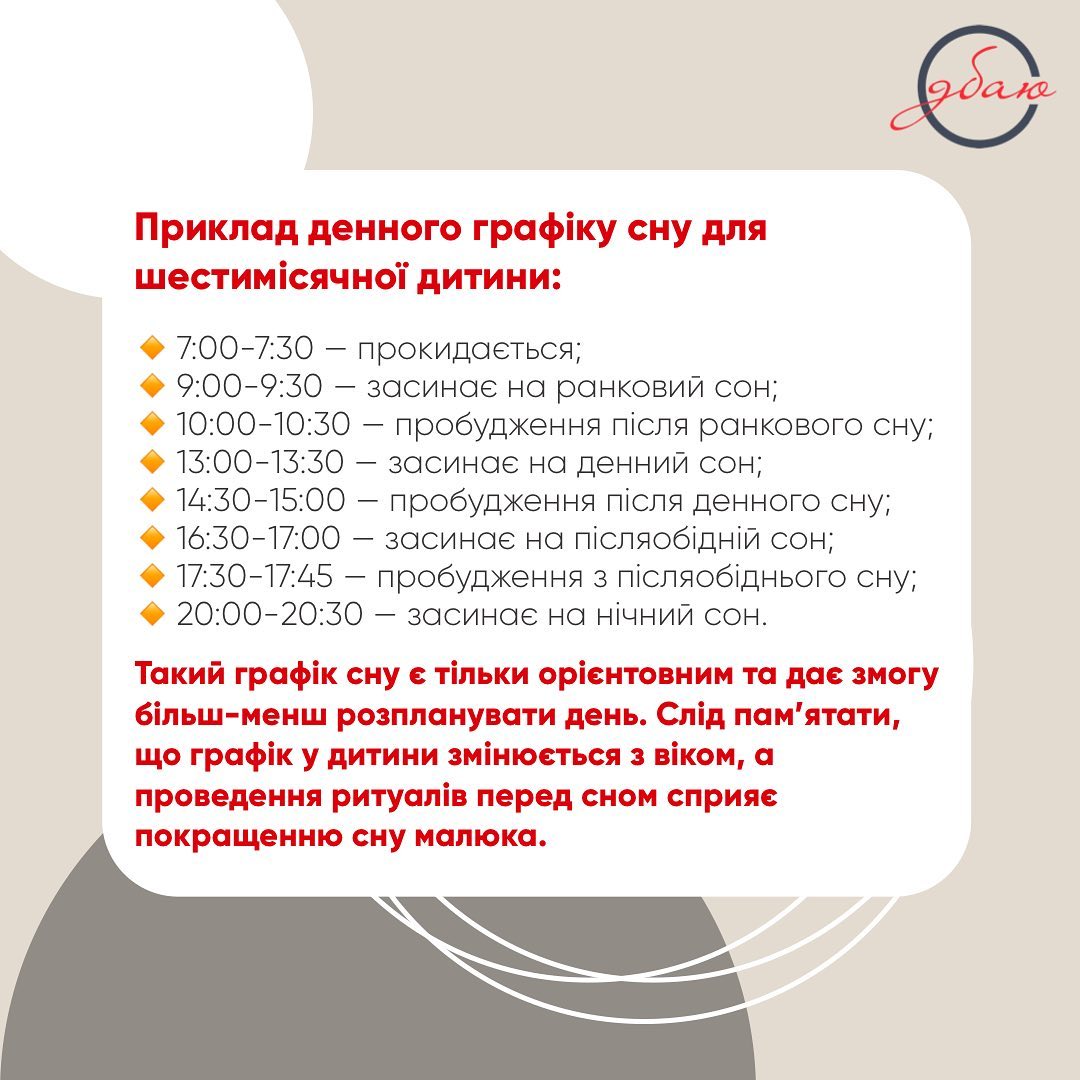 дбаю

Приклад денного графіку сну для шестимісячної дитини:

🔸 7:00-7:30 — прокидається;
🔸 9:00-9:30 — засинає на ранковий сон;
🔸 10:00-10:30 — пробудження після ранкового сну;
🔸 13:00-13:30 — засинає на денний сон;
🔸 14:30-15:00 — пробудження після денного сну;
🔸 16:30-17:00 — засинає на післяобідній сон;
🔸 17:30-17:45 — пробудження з післяобіднього сну;
🔸 20:00-20:30 — засинає на нічний сон.

Такий графік сну є тільки орієнтовним та дає змогу більш-менш розпланувати день. Слід пам'ятати, що графік у дитини змінюється з віком, а проведення ритуалів перед сном сприяє покращенню сну малюка.